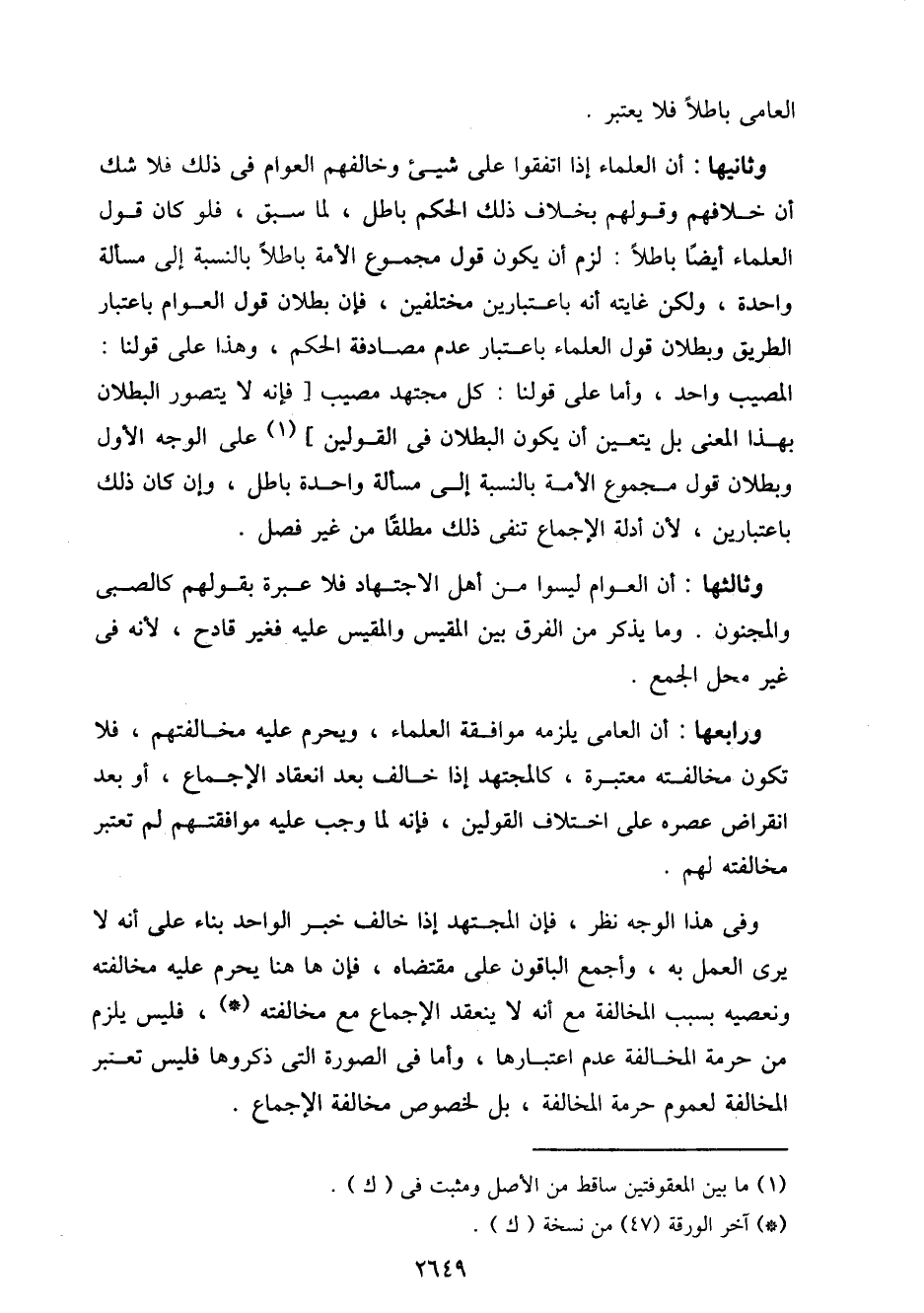 العامى باطلاً فلا يعتبر .

وثانيها : أن العلماء إذا اتفقوا على شيئ وخالفهم العوام فى ذلك فلا شك أن خلافهم وقولهم بخلاف ذلك الحكم باطل ، لما سبق ، فلو كان قول العلماء أيضًا باطلاً : لزم أن يكون قول مجموع الأمة باطلاً بالنسبة إلى مسألة واحدة ، ولكن غايته أنه باعتبارين مختلفين ، فإن بطلان قول العوام باعتبار الطريق وبطلان قول العلماء باعتبار عدم مصادفة الحكم ، وهذا على قولنا : المصيب واحد ، وأما على قولنا : كل مجتهد مصيب [ فإنه لا يتصور البطلان بهذا المعنى بل يتعين أن يكون البطلان فى القولين ] (١) على الوجه الأول وبطلان قول مجموع الأمة بالنسبة إلى مسألة واحدة باطل ، وإن كان ذلك باعتبارين ، لأن أدلة الإجماع تنفى ذلك مطلقًا من غير فصل .

وثالثها : أن العوام ليسوا من أهل الاجتهاد فلا عبرة بقولهم كالصبى والمجنون . وما يذكر من الفرق بين المقيس والمقيس عليه فغير قادح ، لأنه فى غير محل الجمع .

ورابعها : أن العامى يلزمه موافقة العلماء ، ويحرم عليه مخالفتهم ، فلا تكون مخالفته معتبرة ، كالمجتهد إذا خالف بعد انعقاد الإجماع ، أو بعد انقراض عصره على اختلاف القولين ، فإنه لما وجب عليه موافقتهم لم تعتبر مخالفته لهم .

وفى هذا الوجه نظر ، فإن المجتهد إذا خالف خبر الواحد بناء على أنه لا يرى العمل به ، وأجمع الباقون على مقتضاه ، فإن ها هنا يحرم عليه مخالفته ونعصيه بسبب المخالفة مع أنه لا ينعقد الإجماع مع مخالفته (*) ، فليس يلزم من حرمة المخالفة عدم اعتبارها ، وأما فى الصورة التى ذكروها فليس تعتبر المخالفة لعموم حرمة المخالفة ، بل لخصوص مخالفة الإجماع .

(١) ما بين المعقوفتين ساقط من الأصل ومثبت فى ( ك ) .
(*) آخر الورقة (٤٧) من نسخة ( ك ) .

٢٦٤٩